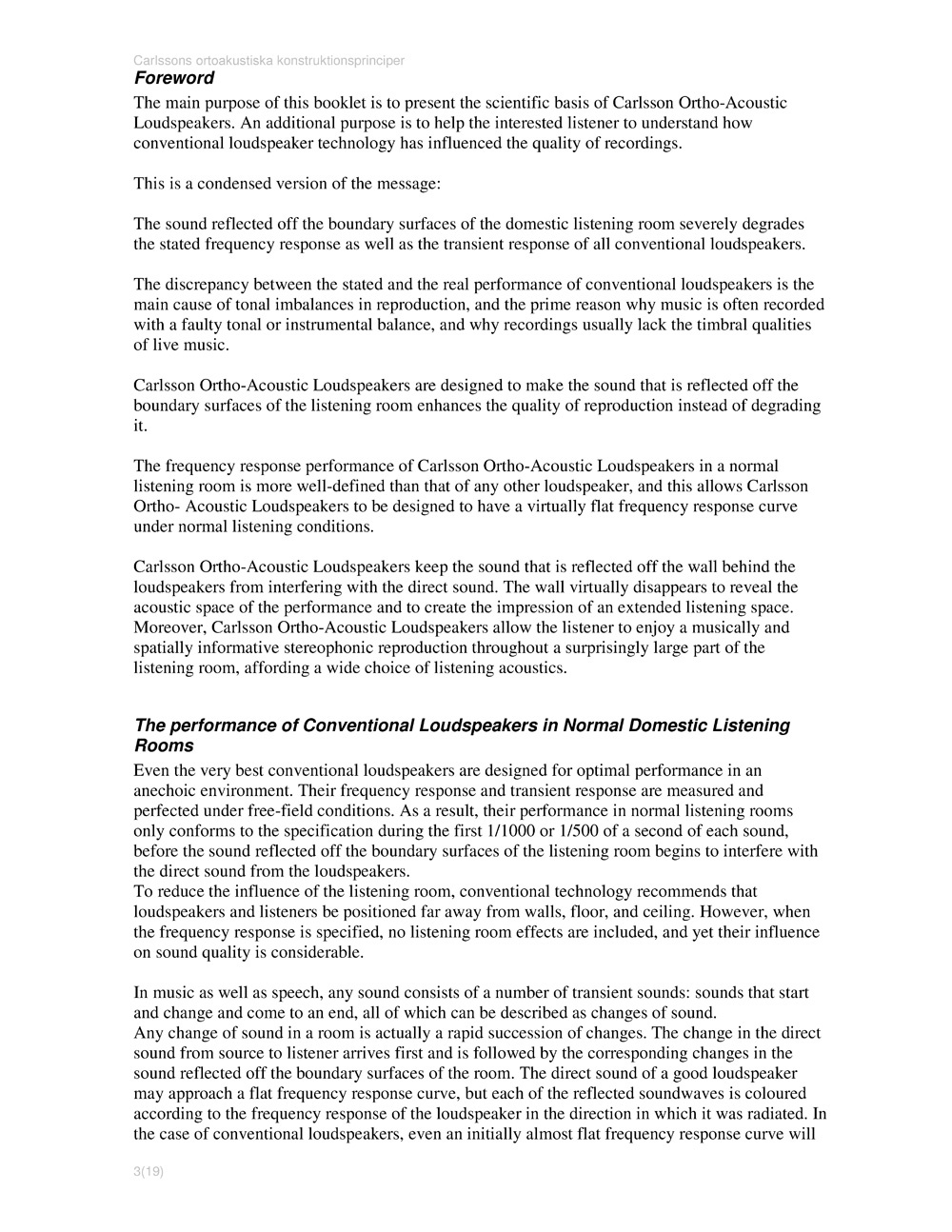 Carlssons ortoakustiska konstruktionsprinciper

Foreword

The main purpose of this booklet is to present the scientific basis of Carlsson Ortho-Acoustic Loudspeakers. An additional purpose is to help the interested listener to understand how conventional loudspeaker technology has influenced the quality of recordings.

This is a condensed version of the message:

The sound reflected off the boundary surfaces of the domestic listening room severely degrades the stated frequency response as well as the transient response of all conventional loudspeakers.

The discrepancy between the stated and the real performance of conventional loudspeakers is the main cause of tonal imbalances in reproduction, and the prime reason why music is often recorded with a faulty tonal or instrumental balance, and why recordings usually lack the timbral qualities of live music.

Carlsson Ortho-Acoustic Loudspeakers are designed to make the sound that is reflected off the boundary surfaces of the listening room enhances the quality of reproduction instead of degrading it.

The frequency response performance of Carlsson Ortho-Acoustic Loudspeakers in a normal listening room is more well-defined than that of any other loudspeaker, and this allows Carlsson Ortho- Acoustic Loudspeakers to be designed to have a virtually flat frequency response curve under normal listening conditions.

Carlsson Ortho-Acoustic Loudspeakers keep the sound that is reflected off the wall behind the loudspeakers from interfering with the direct sound. The wall virtually disappears to reveal the acoustic space of the performance and to create the impression of an extended listening space. Moreover, Carlsson Ortho-Acoustic Loudspeakers allow the listener to enjoy a musically and spatially informative stereophonic reproduction throughout a surprisingly large part of the listening room, affording a wide choice of listening acoustics.

The performance of Conventional Loudspeakers in Normal Domestic Listening Rooms

Even the very best conventional loudspeakers are designed for optimal performance in an anechoic environment. Their frequency response and transient response are measured and perfected under free-field conditions. As a result, their performance in normal listening rooms only conforms to the specification during the first 1/1000 or 1/500 of a second of each sound, before the sound reflected off the boundary surfaces of the listening room begins to interfere with the direct sound from the loudspeakers.
To reduce the influence of the listening room, conventional technology recommends that loudspeakers and listeners be positioned far away from walls, floor, and ceiling. However, when the frequency response is specified, no listening room effects are included, and yet their influence on sound quality is considerable.

In music as well as speech, any sound consists of a number of transient sounds: sounds that start and change and come to an end, all of which can be described as changes of sound.
Any change of sound in a room is actually a rapid succession of changes. The change in the direct sound from source to listener arrives first and is followed by the corresponding changes in the sound reflected off the boundary surfaces of the room. The direct sound of a good loudspeaker may approach a flat frequency response curve, but each of the reflected soundwaves is coloured according to the frequency response of the loudspeaker in the direction in which it was radiated. In the case of conventional loudspeakers, even an initially almost flat frequency response curve will

3(19)